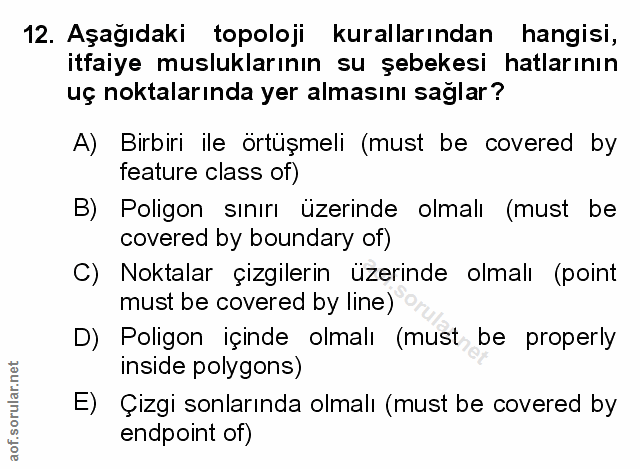 12. Aşağıdaki topoloji kurallarından hangisi, itfaiye musluklarının su şebekesi hatlarının uç noktalarında yer almasını sağlar?

A) Birbiri ile örtüşmeli (must be covered by feature class of)

B) Poligon sınırı üzerinde olmalı (must be covered by boundary of)

C) Noktalar çizgilerin üzerinde olmalı (point must be covered by line)

D) Poligon içinde olmalı (must be properly inside polygons)

E) Çizgi sonlarında olmalı (must be covered by endpoint of)

aof.sorular.net

aof.sorular.net